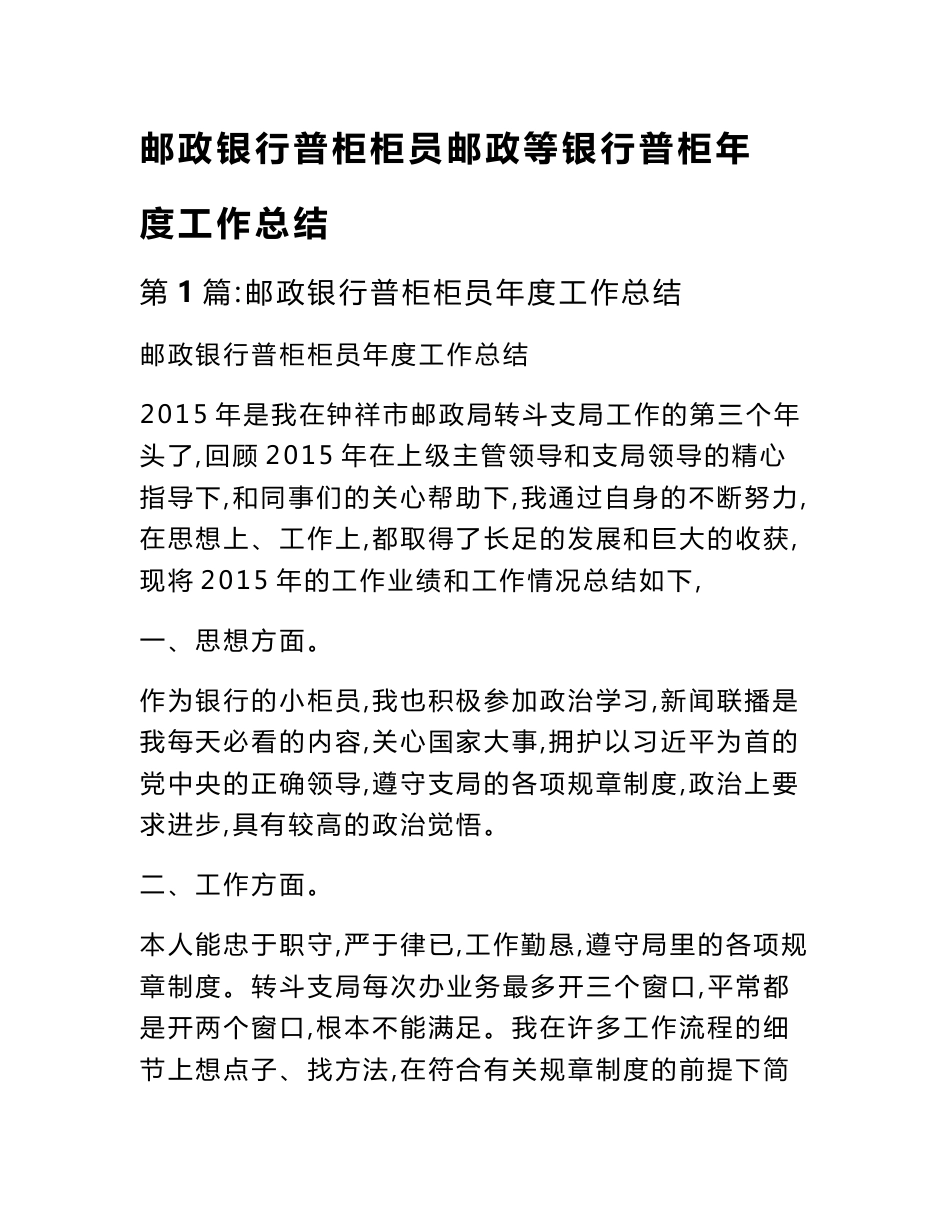 邮政银行普柜柜员邮政等银行普柜年度工作总结

第 1 篇:邮政银行普柜柜员年度工作总结

邮政银行普柜柜员年度工作总结

2015 年是我在钟祥市邮政局转斗支局工作的第三个年头了,回顾 2015 年在上级主管领导和支局领导的精心指导下,和同事们的关心帮助下,我通过自身的不断努力,在思想上、工作上,都取得了长足的发展和巨大的收获,现将 2015 年的工作业绩和工作情况总结如下,

一、思想方面。

作为银行的小柜员,我也积极参加政治学习,新闻联播是我每天必看的内容,关心国家大事,拥护以习近平为首的党中央的正确领导,遵守支局的各项规章制度,政治上要求进步,具有较高的政治觉悟。

二、工作方面。

本人能忠于职守,严于律已,工作勤恳,遵守局里的各项规章制度。转斗支局每次办业务最多开三个窗口,平常都是开两个窗口,根本不能满足。我在许多工作流程的细节上想点子、找方法,在符合有关规章制度的前提下简